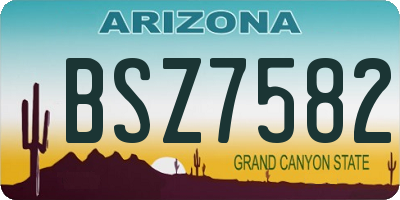 ARIZONA

BSZ7582

GRAND CANYON STATE